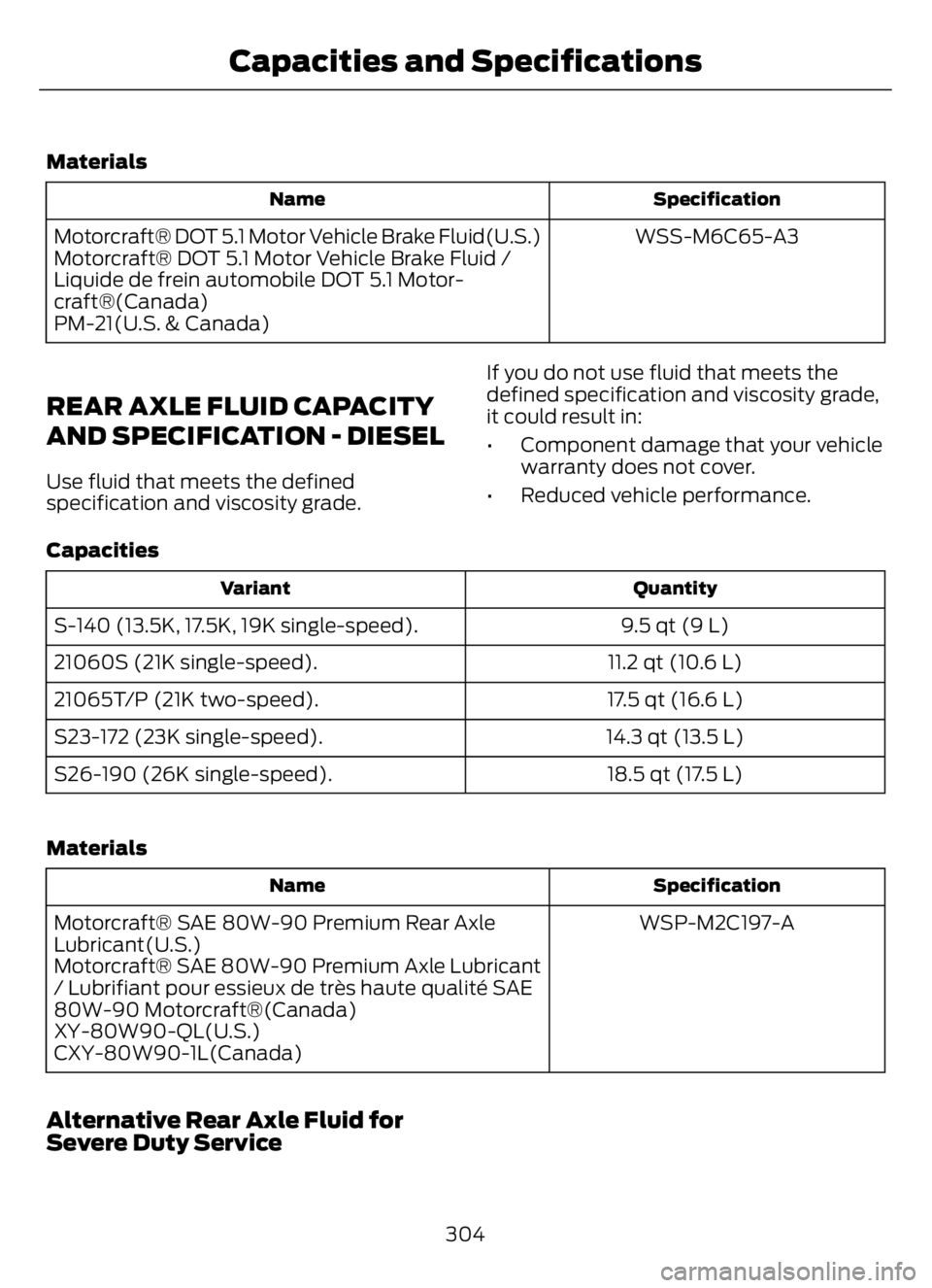 Capacities and Specifications

Materials

| Name | Specification |
|---|---|
| Motorcraft® DOT 5.1 Motor Vehicle Brake Fluid(U.S.) Motorcraft® DOT 5.1 Motor Vehicle Brake Fluid / Liquide de frein automobile DOT 5.1 Motorcraft®(Canada) PM-21(U.S. & Canada) | WSS-M6C65-A3 |

REAR AXLE FLUID CAPACITY AND SPECIFICATION - DIESEL

Use fluid that meets the defined specification and viscosity grade.

If you do not use fluid that meets the defined specification and viscosity grade, it could result in:

• Component damage that your vehicle warranty does not cover.

• Reduced vehicle performance.

Capacities

| Variant | Quantity |
|---|---|
| S-140 (13.5K, 17.5K, 19K single-speed). | 9.5 qt (9 L) |
| 21060S (21K single-speed). | 11.2 qt (10.6 L) |
| 21065T/P (21K two-speed). | 17.5 qt (16.6 L) |
| S23-172 (23K single-speed). | 14.3 qt (13.5 L) |
| S26-190 (26K single-speed). | 18.5 qt (17.5 L) |

Materials

| Name | Specification |
|---|---|
| Motorcraft® SAE 80W-90 Premium Rear Axle Lubricant(U.S.) Motorcraft® SAE 80W-90 Premium Axle Lubricant / Lubrifiant pour essieux de très haute qualité SAE 80W-90 Motorcraft®(Canada) XY-80W90-QL(U.S.) CXY-80W90-1L(Canada) | WSP-M2C197-A |

Alternative Rear Axle Fluid for Severe Duty Service

304

carmanualsonline.info